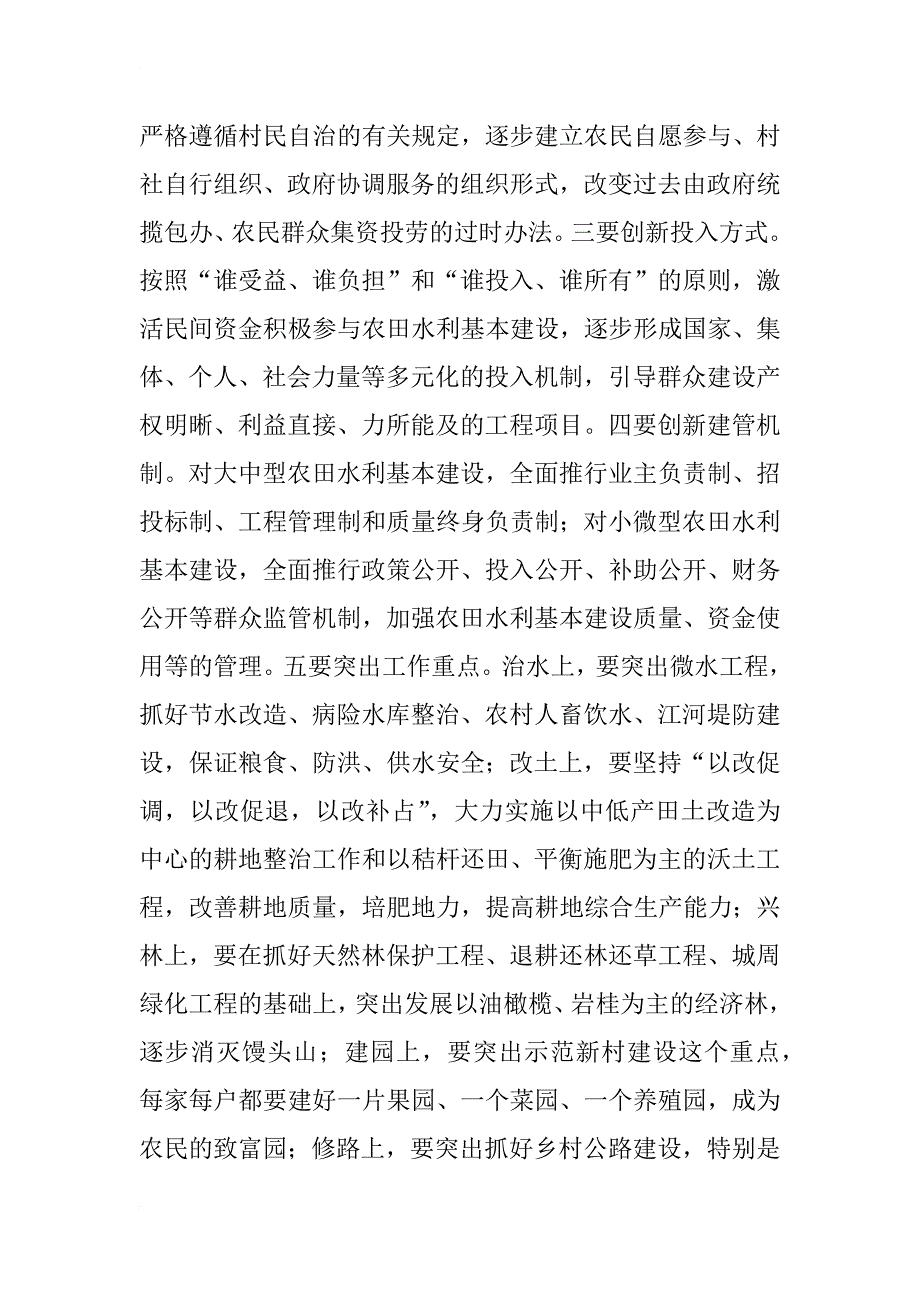 严格遵循村民自治的有关规定，逐步建立农民自愿参与、村社自行组织、政府协调服务的组织形式，改变过去由政府统揽包办、农民群众集资投劳的过时办法。三要创新投入方式。按照“谁受益、谁负担”和“谁投入、谁所有”的原则，激活民间资金积极参与农田水利基本建设，逐步形成国家、集体、个人、社会力量等多元化的投入机制，引导群众建设产权明晰、利益直接、力所能及的工程项目。四要创新建管机制。对大中型农田水利基本建设，全面推行业主负责制、招投标制、工程管理制和质量终身负责制；对小微型农田水利基本建设，全面推行政策公开、投入公开、补助公开、财务公开等群众监管机制，加强农田水利基本建设质量、资金使用等的管理。五要突出工作重点。治水上，要突出微水工程，抓好节水改造、病险水库整治、农村人畜饮水、江河堤防建设，保证粮食、防洪、供水安全；改土上，要坚持“以改促调，以改促退，以改补占”，大力实施以中低产田土改造为中心的耕地整治工作和以秸杆还田、平衡施肥为主的沃土工程，改善耕地质量，培肥地力，提高耕地综合生产能力；兴林上，要在抓好天然林保护工程、退耕还林还草工程、城周绿化工程的基础上，突出发展以油橄榄、岩桂为主的经济林，逐步消灭馒头山；建园上，要突出示范新村建设这个重点，每家每户都要建好一片果园、一个菜园、一个养殖园，成为农民的致富园；修路上，要突出抓好乡村公路建设，特别是